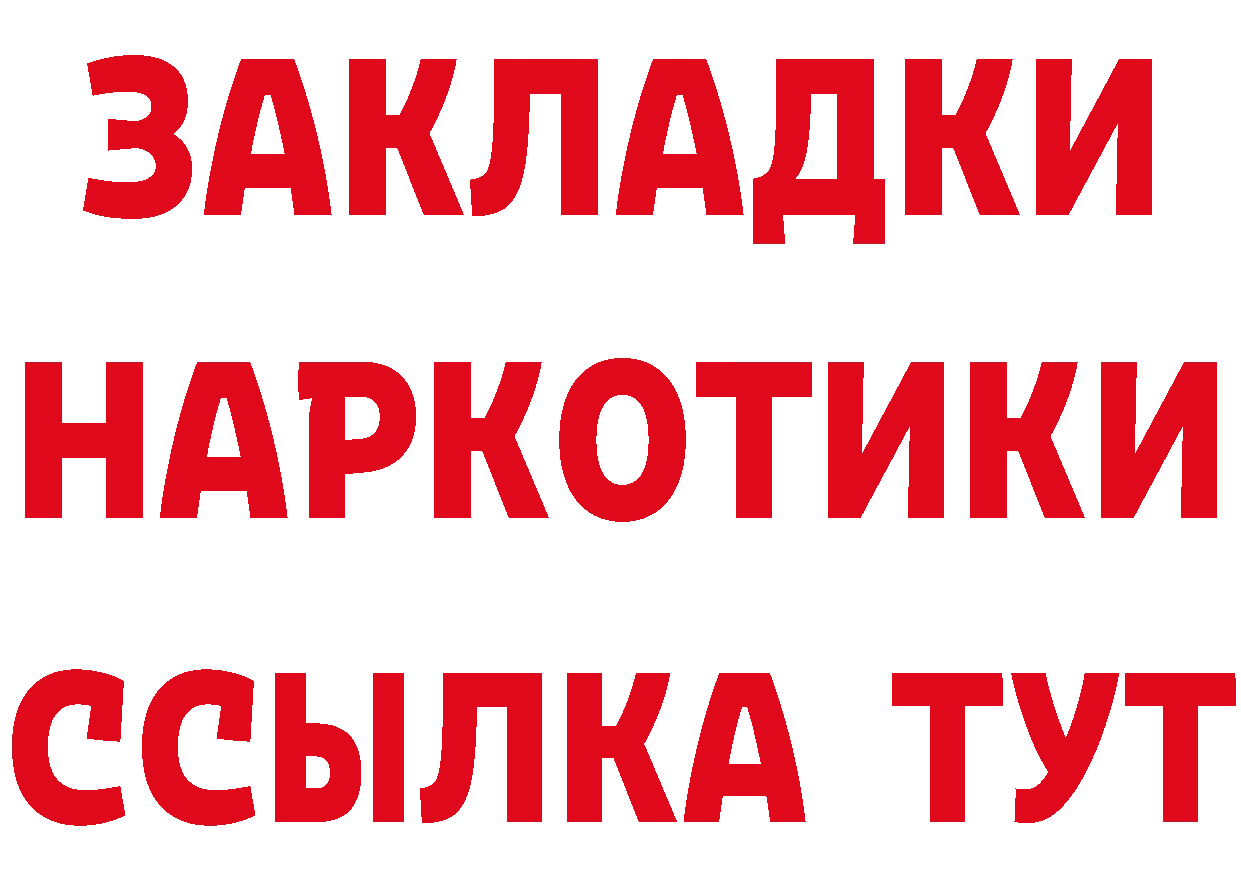 ЗАКЛАДКИ НАРКОТИКИ ССЫЛКА ТУТ